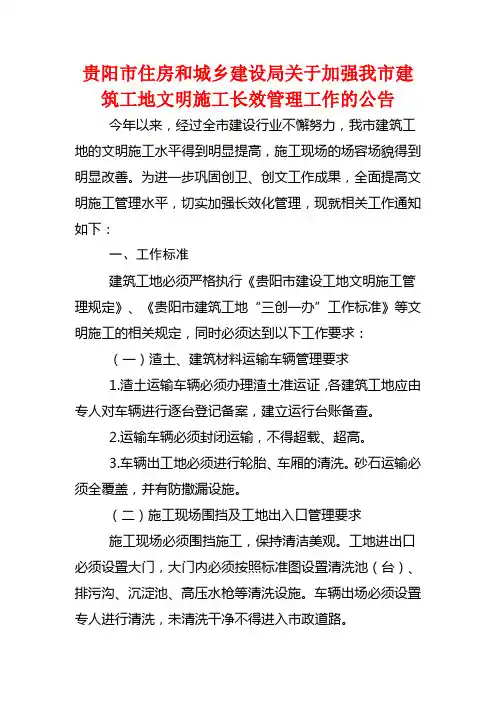 贵阳市住房和城乡建设局关于加强我市建筑工地文明施工长效管理工作的公告

今年以来，经过全市建设行业不懈努力，我市建筑工地的文明施工水平得到明显提高，施工现场的场容场貌得到明显改善。为进一步巩固创卫、创文工作成果，全面提高文明施工管理水平，切实加强长效化管理，现就相关工作通知如下：

一、工作标准

建筑工地必须严格执行《贵阳市建设工地文明施工管理规定》、《贵阳市建筑工地“三创一办”工作标准》等文明施工的相关规定，同时必须达到以下工作要求：

（一）渣土、建筑材料运输车辆管理要求

1.渣土运输车辆必须办理渣土准运证，各建筑工地应由专人对车辆进行逐台登记备案，建立运行台账备查。

2.运输车辆必须封闭运输，不得超载、超高。

3.车辆出工地必须进行轮胎、车厢的清洗。砂石运输必须全覆盖，并有防撒漏设施。

（二）施工现场围挡及工地出入口管理要求

施工现场必须围挡施工，保持清洁美观。工地进出口必须设置大门，大门内必须按照标准图设置清洗池（台）、排污沟、沉淀池、高压水枪等清洗设施。车辆出场必须设置专人进行清洗，未清洗干净不得进入市政道路。